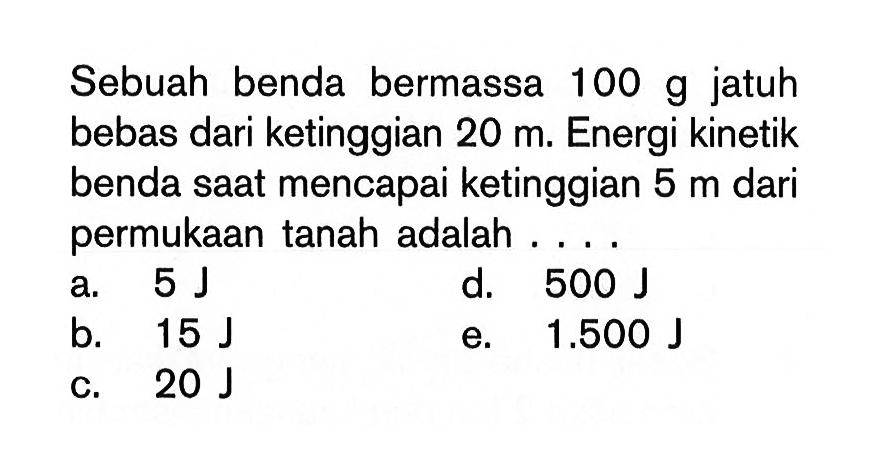 Sebuah benda bermassa 100 g jatuh bebas dari ketinggian 20 m. Energi kinetik benda saat mencapai ketinggian 5 m dari permukaan tanah adalah . . . .

a. 5 J
b. 15 J
c. 20 J
d. 500 J
e. 1.500 J